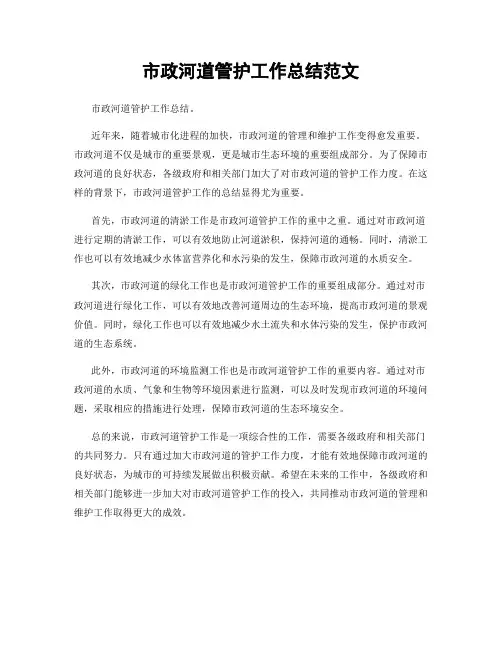 市政河道管护工作总结范文

市政河道管护工作总结。

近年来，随着城市化进程的加快，市政河道的管理和维护工作变得愈发重要。市政河道不仅是城市的重要景观，更是城市生态环境的重要组成部分。为了保障市政河道的良好状态，各级政府和相关部门加大了对市政河道的管护工作力度。在这样的背景下，市政河道管护工作的总结显得尤为重要。

首先，市政河道的清淤工作是市政河道管护工作的重中之重。通过对市政河道进行定期的清淤工作，可以有效地防止河道淤积，保持河道的通畅。同时，清淤工作也可以有效地减少水体富营养化和水污染的发生，保障市政河道的水质安全。

其次，市政河道的绿化工作也是市政河道管护工作的重要组成部分。通过对市政河道进行绿化工作，可以有效地改善河道周边的生态环境，提高市政河道的景观价值。同时，绿化工作也可以有效地减少水土流失和水体污染的发生，保护市政河道的生态系统。

此外，市政河道的环境监测工作也是市政河道管护工作的重要内容。通过对市政河道的水质、气象和生物等环境因素进行监测，可以及时发现市政河道的环境问题，采取相应的措施进行处理，保障市政河道的生态环境安全。

总的来说，市政河道管护工作是一项综合性的工作，需要各级政府和相关部门的共同努力。只有通过加大市政河道的管护工作力度，才能有效地保障市政河道的良好状态，为城市的可持续发展做出积极贡献。希望在未来的工作中，各级政府和相关部门能够进一步加大对市政河道管护工作的投入，共同推动市政河道的管理和维护工作取得更大的成效。